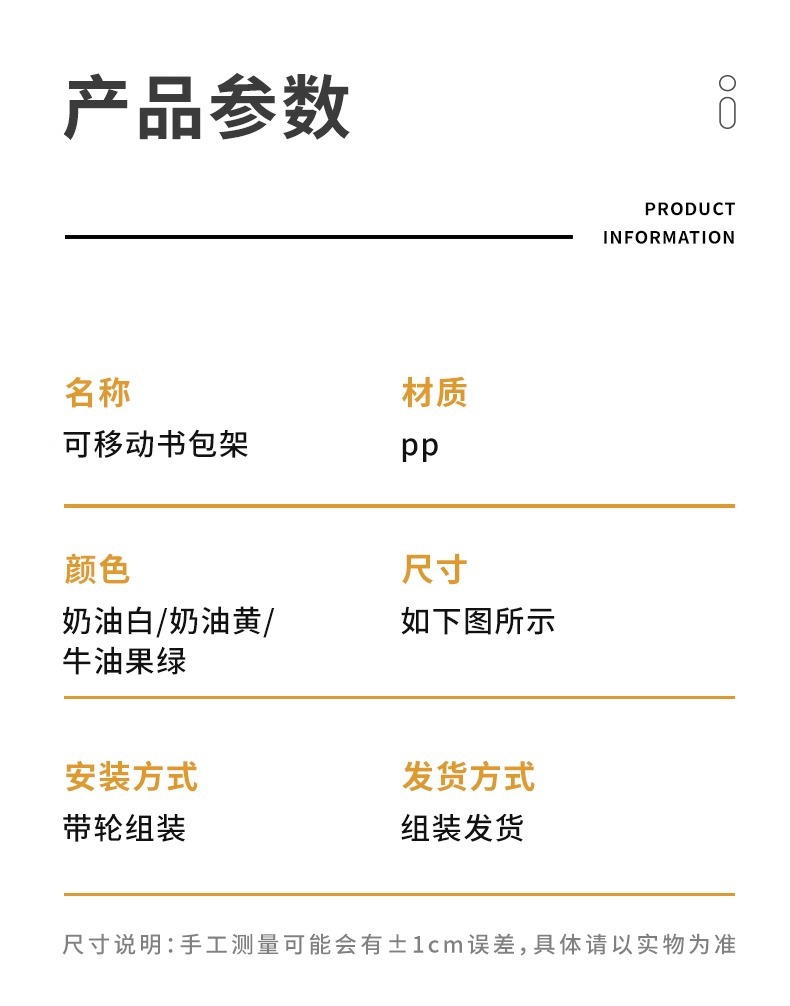 产品参数

PRODUCT INFORMATION

名称
可移动书包架

材质
pp

颜色
奶油白/奶油黄/牛油果绿

尺寸
如下图所示

安装方式
带轮组装

发货方式
组装发货

尺寸说明:手工测量可能会有±1cm误差,具体请以实物为准